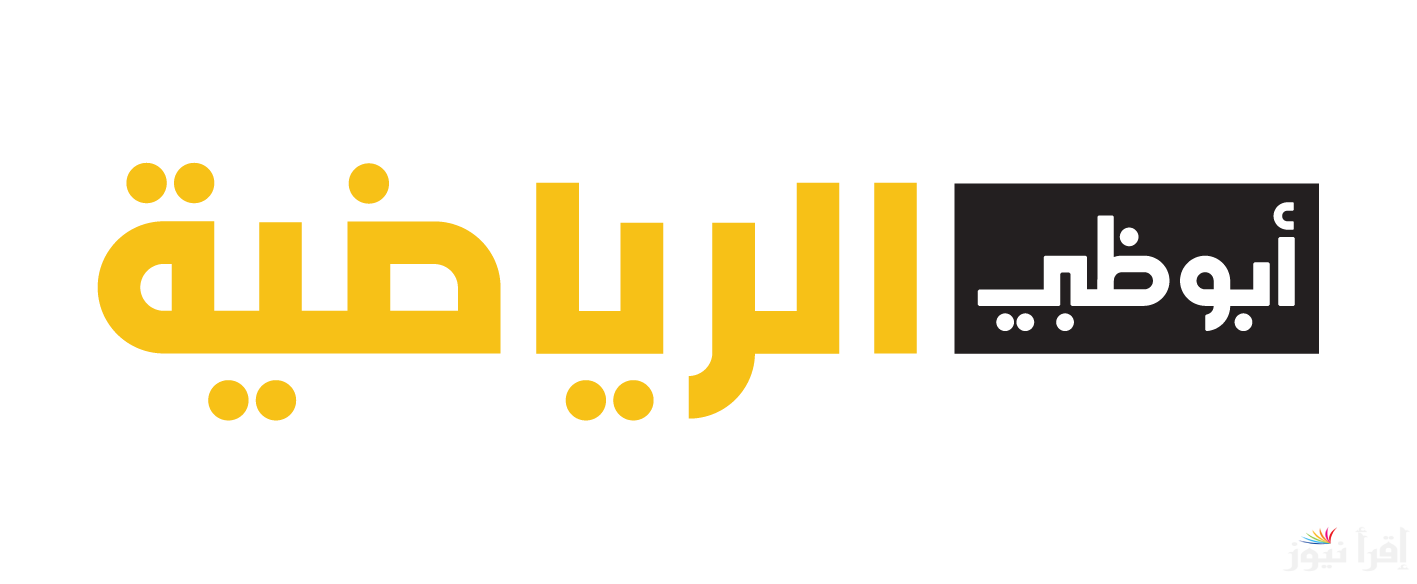 أبوظبي الرياضية

إقرأ نيوز